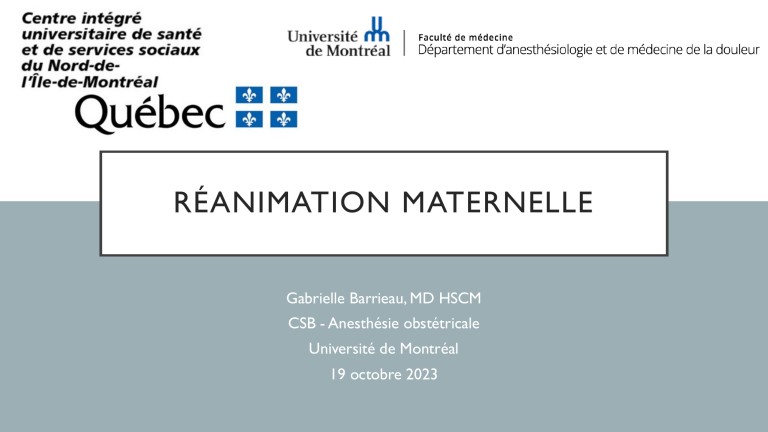 Centre intégré universitaire de santé et de services sociaux du Nord-de-l'Île-de-Montréal

Québec

Université de Montréal

Faculté de médecine
Département d'anesthésiologie et de médecine de la douleur

RÉANIMATION MATERNELLE

Gabrielle Barrieau, MD HSCM
CSB - Anesthésie obstétricale
Université de Montréal
19 octobre 2023